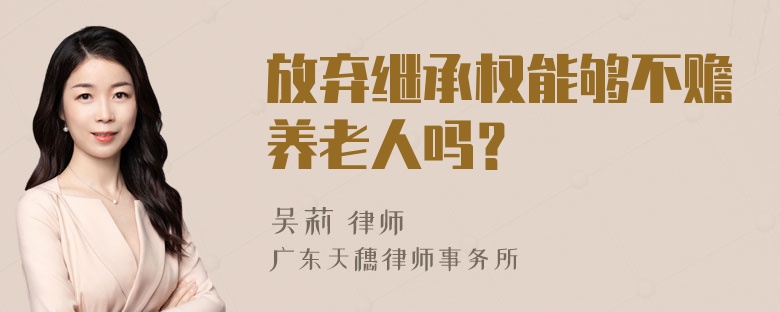 放弃继承权能够不赡养老人吗？

吴莉 律师
广东天穗律师事务所